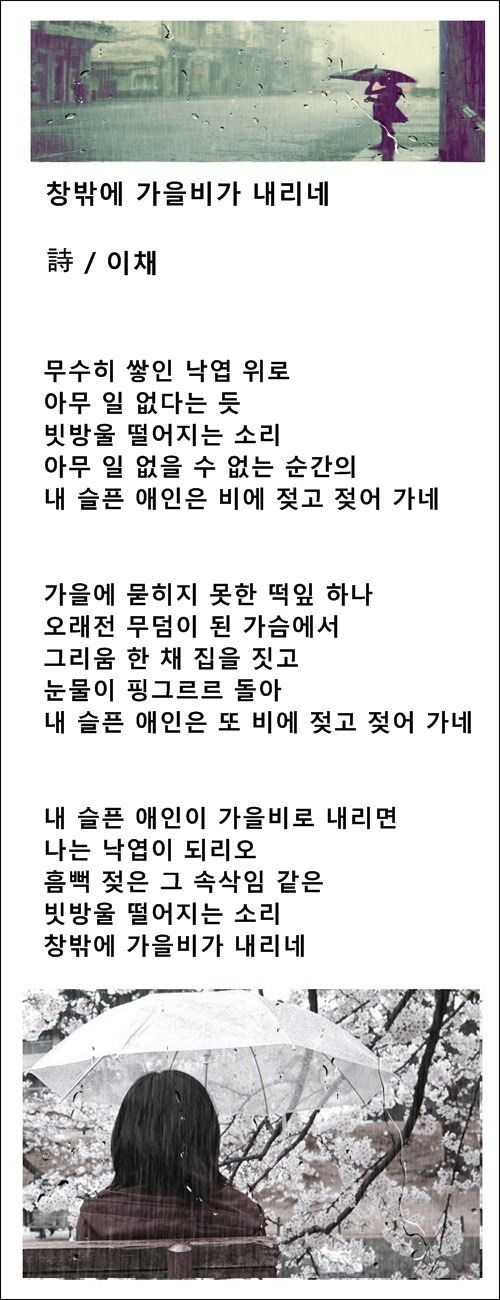 창밖에 가을비가 내리네

詩 / 이채

무수히 쌓인 낙엽 위로
아무 일 없다는 듯
빗방울 떨어지는 소리
아무 일 없을 수 없는 순간의
내 슬픈 애인은 비에 젖고 젖어 가네

가을에 묻히지 못한 떡잎 하나
오래전 무덤이 된 가슴에서
그리움 한 채 집을 짓고
눈물이 핑그르르 돌아
내 슬픈 애인은 또 비에 젖고 젖어 가네

내 슬픈 애인이 가을비로 내리면
나는 낙엽이 되리오
흠뻑 젖은 그 속삭임 같은
빗방울 떨어지는 소리
창밖에 가을비가 내리네